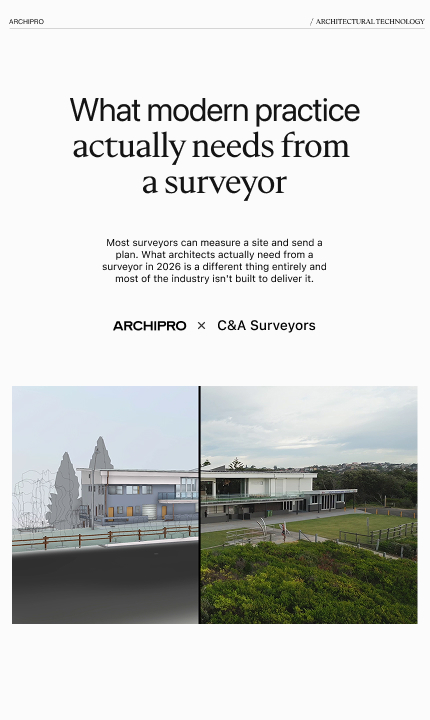 ARCHIPRO

/ ARCHITECTURAL TECHNOLOGY

What modern practice actually needs from a surveyor

Most surveyors can measure a site and send a plan. What architects actually need from a surveyor in 2026 is a different thing entirely and most of the industry isn't built to deliver it.

ARCHIPRO × C&A Surveyors